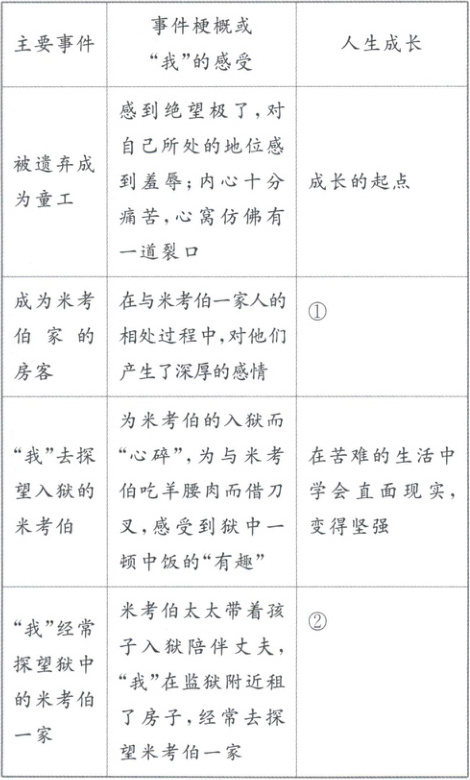 | 主要事件 | 事件梗概或“我”的感受 | 人生成长 |
|---|---|---|
| 被遗弃成为童工 | 感到绝望极了，对自己所处的地位感到羞辱；内心十分痛苦，心窝仿佛有一道裂口 | 成长的起点 |
| 成为米考伯家的房客 | 在与米考伯一家人的相处过程中，对他们产生了深厚的感情 | ① |
| “我”去探望入狱的米考伯 | 为米考伯的入狱而“心碎”，为与米考伯吃羊腰肉而借刀叉，感受到狱中一顿中饭的“有趣” | 在苦难的生活中学会直面现实，变得坚强 |
| “我”经常探望狱中的米考伯一家 | 米考伯太太带着孩子入狱陪伴丈夫，“我”在监狱附近租了房子，经常去探望米考伯一家 | ② |